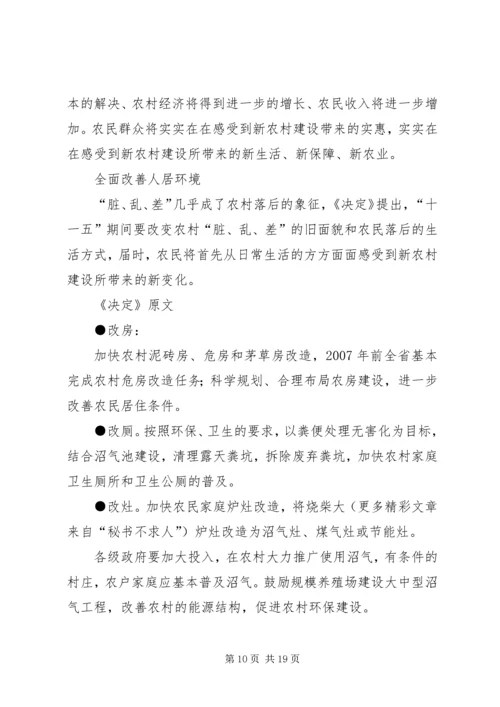 本的解决、农村经济将得到进一步的增长、农民收入将进一步增加。农民群众将实实在在感受到新农村建设带来的实惠，实实在在感受到新农村建设所带来的新生活、新保障、新农业。

全面改善人居环境

“脏、乱、差”几乎成了农村落后的象征，《决定》提出，“十一五”期间要改变农村“脏、乱、差”的旧面貌和农民落后的生活方式，届时，农民将首先从日常生活的方方面面感受到新农村建设所带来的新变化。

《决定》原文

●改房：

加快农村泥砖房、危房和茅草房改造，2007 年前全省基本完成农村危房改造任务；科学规划、合理布局农房建设，进一步改善农民居住条件。

●改厕。按照环保、卫生的要求，以粪便处理无害化为目标，结合沼气池建设，清理露天粪坑，拆除废弃粪坑，加快农村家庭卫生厕所和卫生公厕的普及。

●改灶。加快农民家庭炉灶改造，将烧柴大（更多精彩文章来自“秘书不求人”）炉灶改造为沼气灶、煤气灶或节能灶。

各级政府要加大投入，在农村大力推广使用沼气，有条件的村庄，农户家庭应基本普及沼气。鼓励规模养殖场建设大中型沼气工程，改善农村的能源结构，促进农村环保建设。

第 10 页 共 19 页